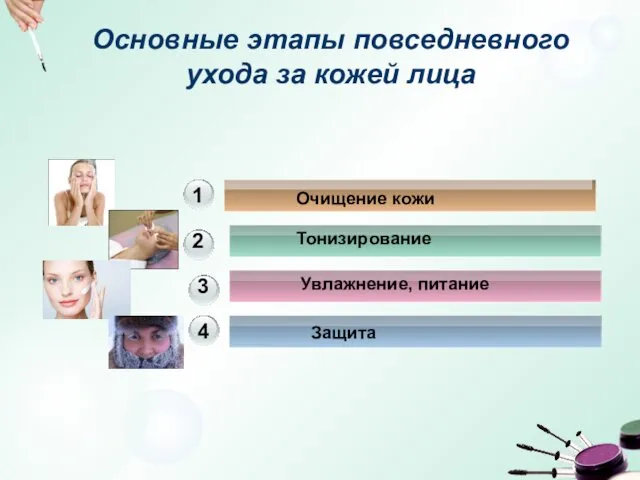 Основные этапы повседневного ухода за кожей лица

1 Очищение кожи

2 Тонизирование

3 Увлажнение, питание

4 Защита